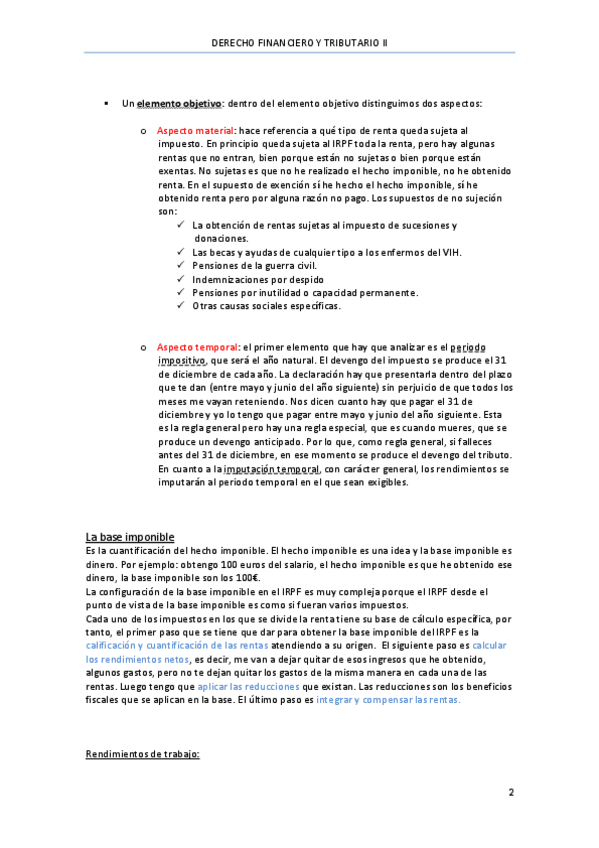 DERECHO FINANCIERO Y TRIBUTARIO II

▪ Un elemento objetivo: dentro del elemento objetivo distinguimos dos aspectos:

o Aspecto material: hace referencia a qué tipo de renta queda sujeta al impuesto. En principio queda sujeta al IRPF toda la renta, pero hay algunas rentas que no entran, bien porque están no sujetas o bien porque están exentas. No sujetas es que no he realizado el hecho imponible, no he obtenido renta. En el supuesto de exención sí he hecho el hecho imponible, sí he obtenido renta pero por alguna razón no pago. Los supuestos de no sujeción son:

✓ La obtención de rentas sujetas al impuesto de sucesiones y donaciones.
✓ Las becas y ayudas de cualquier tipo a los enfermos del VIH.
✓ Pensiones de la guerra civil.
✓ Indemnizaciones por despido
✓ Pensiones por inutilidad o capacidad permanente.
✓ Otras causas sociales específicas.

o Aspecto temporal: el primer elemento que hay que analizar es el periodo impositivo, que será el año natural. El devengo del impuesto se produce el 31 de diciembre de cada año. La declaración hay que presentarla dentro del plazo que te dan (entre mayo y junio del año siguiente) sin perjuicio de que todos los meses me vayan reteniendo. Nos dicen cuanto hay que pagar el 31 de diciembre y yo lo tengo que pagar entre mayo y junio del año siguiente. Esta es la regla general pero hay una regla especial, que es cuando mueres, que se produce un devengo anticipado. Por lo que, como regla general, si falleces antes del 31 de diciembre, en ese momento se produce el devengo del tributo. En cuanto a la imputación temporal, con carácter general, los rendimientos se imputarán al periodo temporal en el que sean exigibles.

La base imponible
Es la cuantificación del hecho imponible. El hecho imponible es una idea y la base imponible es dinero. Por ejemplo: obtengo 100 euros del salario, el hecho imponible es que he obtenido ese dinero, la base imponible son los 100€.
La configuración de la base imponible en el IRPF es muy compleja porque el IRPF desde el punto de vista de la base imponible es como si fueran varios impuestos.
Cada uno de los impuestos en los que se divide la renta tiene su base de cálculo específica, por tanto, el primer paso que se tiene que dar para obtener la base imponible del IRPF es la calificación y cuantificación de las rentas atendiendo a su origen. El siguiente paso es calcular los rendimientos netos, es decir, me van a dejar quitar de esos ingresos que he obtenido, algunos gastos, pero no te dejan quitar los gastos de la misma manera en cada una de las rentas. Luego tengo que aplicar las reducciones que existan. Las reducciones son los beneficios fiscales que se aplican en la base. El último paso es integrar y compensar las rentas.

Rendimientos de trabajo:

2